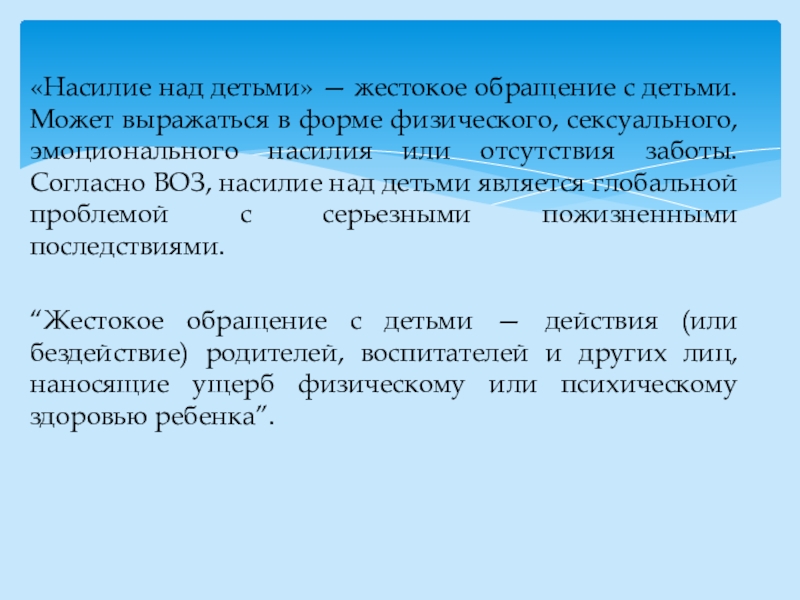 «Насилие над детьми» — жестокое обращение с детьми. Может выражаться в форме физического, сексуального, эмоционального насилия или отсутствия заботы. Согласно ВОЗ, насилие над детьми является глобальной проблемой с серьезными пожизненными последствиями.

"Жестокое обращение с детьми — действия (или бездействие) родителей, воспитателей и других лиц, наносящие ущерб физическому или психическому здоровью ребенка".